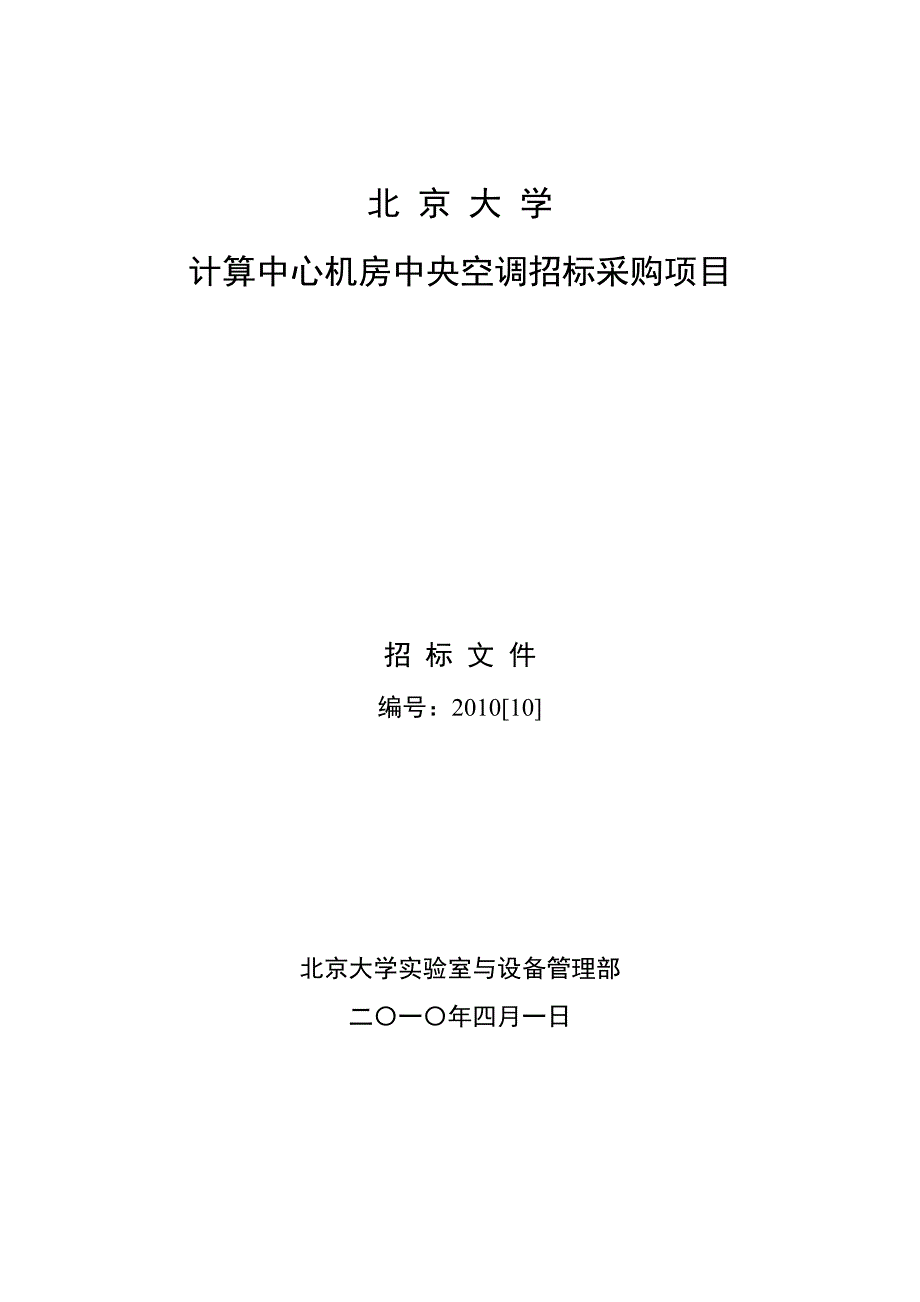 北 京 大 学

计算中心机房中央空调招标采购项目

招 标 文 件

编号：2010[10]

北京大学实验室与设备管理部

二〇一〇年四月一日